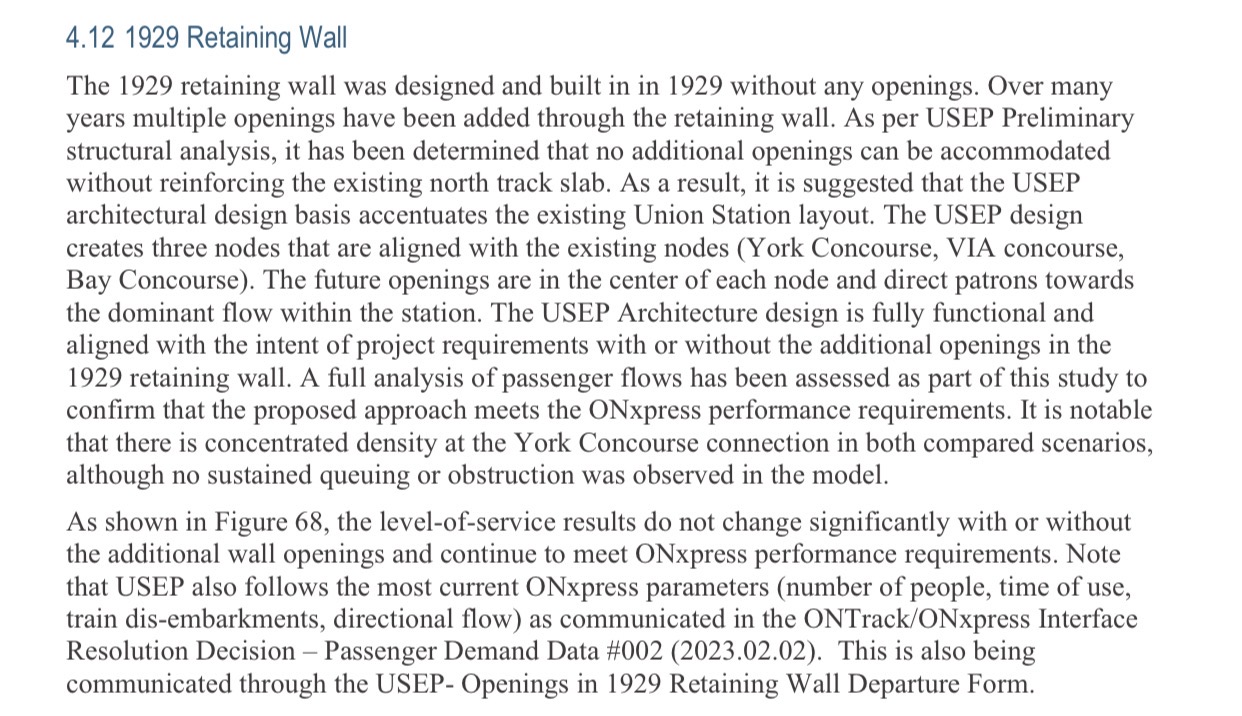 4.12 1929 Retaining Wall

The 1929 retaining wall was designed and built in in 1929 without any openings. Over many years multiple openings have been added through the retaining wall. As per USEP Preliminary structural analysis, it has been determined that no additional openings can be accommodated without reinforcing the existing north track slab. As a result, it is suggested that the USEP architectural design basis accentuates the existing Union Station layout. The USEP design creates three nodes that are aligned with the existing nodes (York Concourse, VIA concourse, Bay Concourse). The future openings are in the center of each node and direct patrons towards the dominant flow within the station. The USEP Architecture design is fully functional and aligned with the intent of project requirements with or without the additional openings in the 1929 retaining wall. A full analysis of passenger flows has been assessed as part of this study to confirm that the proposed approach meets the ONxpress performance requirements. It is notable that there is concentrated density at the York Concourse connection in both compared scenarios, although no sustained queuing or obstruction was observed in the model.

As shown in Figure 68, the level-of-service results do not change significantly with or without the additional wall openings and continue to meet ONxpress performance requirements. Note that USEP also follows the most current ONxpress parameters (number of people, time of use, train dis-embarkments, directional flow) as communicated in the ONTrack/ONxpress Interface Resolution Decision – Passenger Demand Data #002 (2023.02.02). This is also being communicated through the USEP- Openings in 1929 Retaining Wall Departure Form.